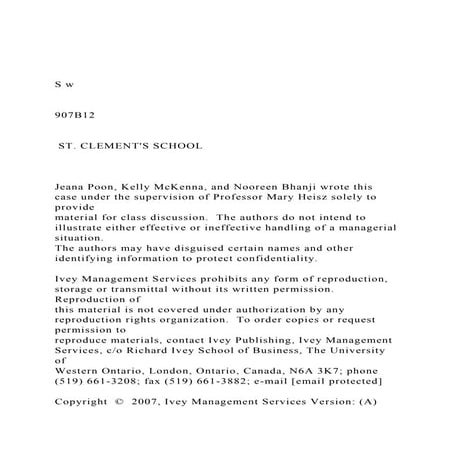 S w

907B12

ST. CLEMENT'S SCHOOL

Jeana Poon, Kelly McKenna, and Nooreen Bhanji wrote this case under the supervision of Professor Mary Heisz solely to provide
material for class discussion. The authors do not intend to illustrate either effective or ineffective handling of a managerial situation.
The authors may have disguised certain names and other identifying information to protect confidentiality.

Ivey Management Services prohibits any form of reproduction, storage or transmittal without its written permission. Reproduction of
this material is not covered under authorization by any reproduction rights organization. To order copies or request permission to
reproduce materials, contact Ivey Publishing, Ivey Management Services, c/o Richard Ivey School of Business, The University of
Western Ontario, London, Ontario, Canada, N6A 3K7; phone (519) 661-3208; fax (519) 661-3882; e-mail [email protected]

Copyright © 2007, Ivey Management Services Version: (A)